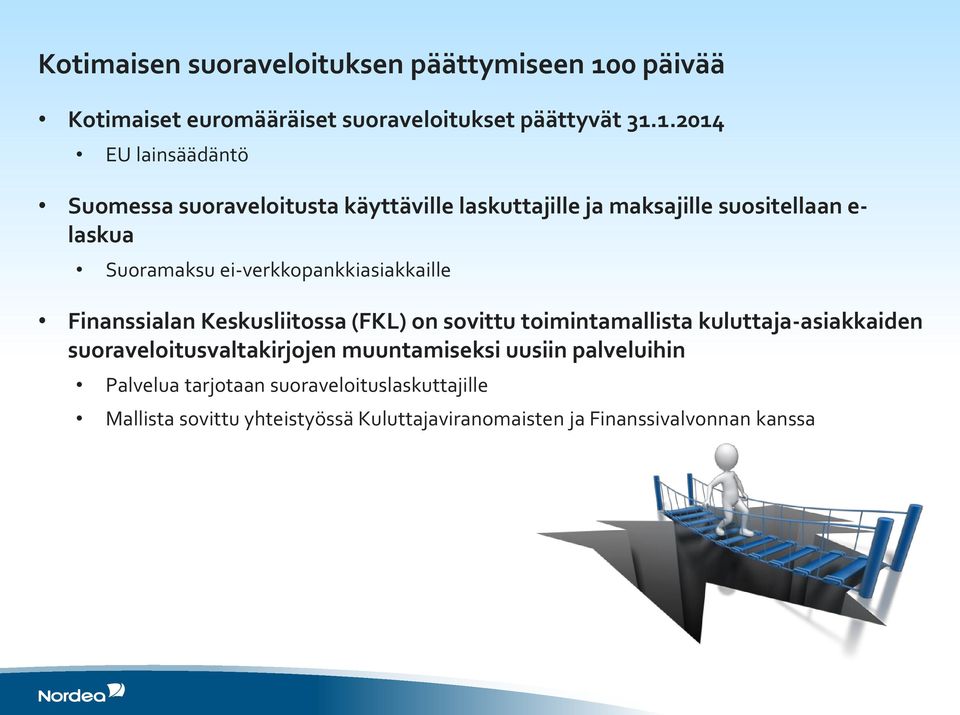 Kotimaisen suoraveloituksen päättymiseen 100 päivää

• Kotimaiset euromääräiset suoraveloitukset päättyvät 31.1.2014
  • EU lainsäädäntö

• Suomessa suoraveloitusta käyttäville laskuttajille ja maksajille suositellaan e-laskua
  • Suoramaksu ei-verkkopankkiasiakkaille

• Finanssialan Keskusliitossa (FKL) on sovittu toimintamallista kuluttaja-asiakkaiden suoraveloitusvaltakirjojen muuntamiseksi uusiin palveluihin
  • Palvelua tarjotaan suoraveloituslaskuttajille
  • Mallista sovittu yhteistyössä Kuluttajaviranomaisten ja Finanssivalvonnan kanssa

Nordea